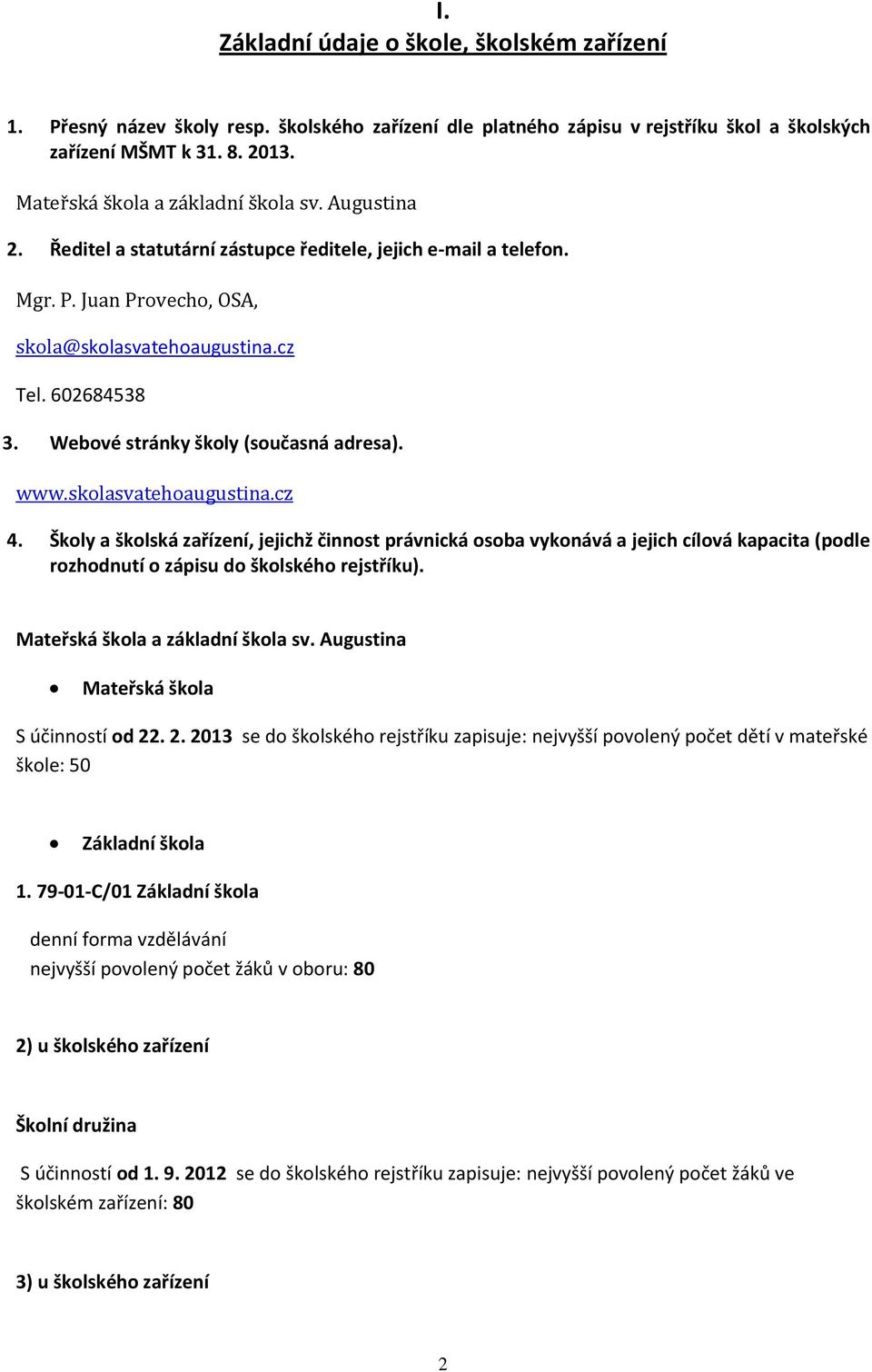 I.
Základní údaje o škole, školském zařízení

1. Přesný název školy resp. školského zařízení dle platného zápisu v rejstříku škol a školských zařízení MŠMT k 31. 8. 2013.

Mateřská škola a základní škola sv. Augustina

2. Ředitel a statutární zástupce ředitele, jejich e-mail a telefon.

Mgr. P. Juan Provecho, OSA,

skola@skolasvatehoaugustina.cz

Tel. 602684538

3. Webové stránky školy (současná adresa).

www.skolasvatehoaugustina.cz

4. Školy a školská zařízení, jejichž činnost právnická osoba vykonává a jejich cílová kapacita (podle rozhodnutí o zápisu do školského rejstříku).

Mateřská škola a základní škola sv. Augustina

• Mateřská škola

S účinností od 22. 2. 2013 se do školského rejstříku zapisuje: nejvyšší povolený počet dětí v mateřské škole: 50

• Základní škola

1. 79-01-C/01 Základní škola

denní forma vzdělávání
nejvyšší povolený počet žáků v oboru: 80

2) u školského zařízení

Školní družina

S účinností od 1. 9. 2012 se do školského rejstříku zapisuje: nejvyšší povolený počet žáků ve školském zařízení: 80

3) u školského zařízení

2